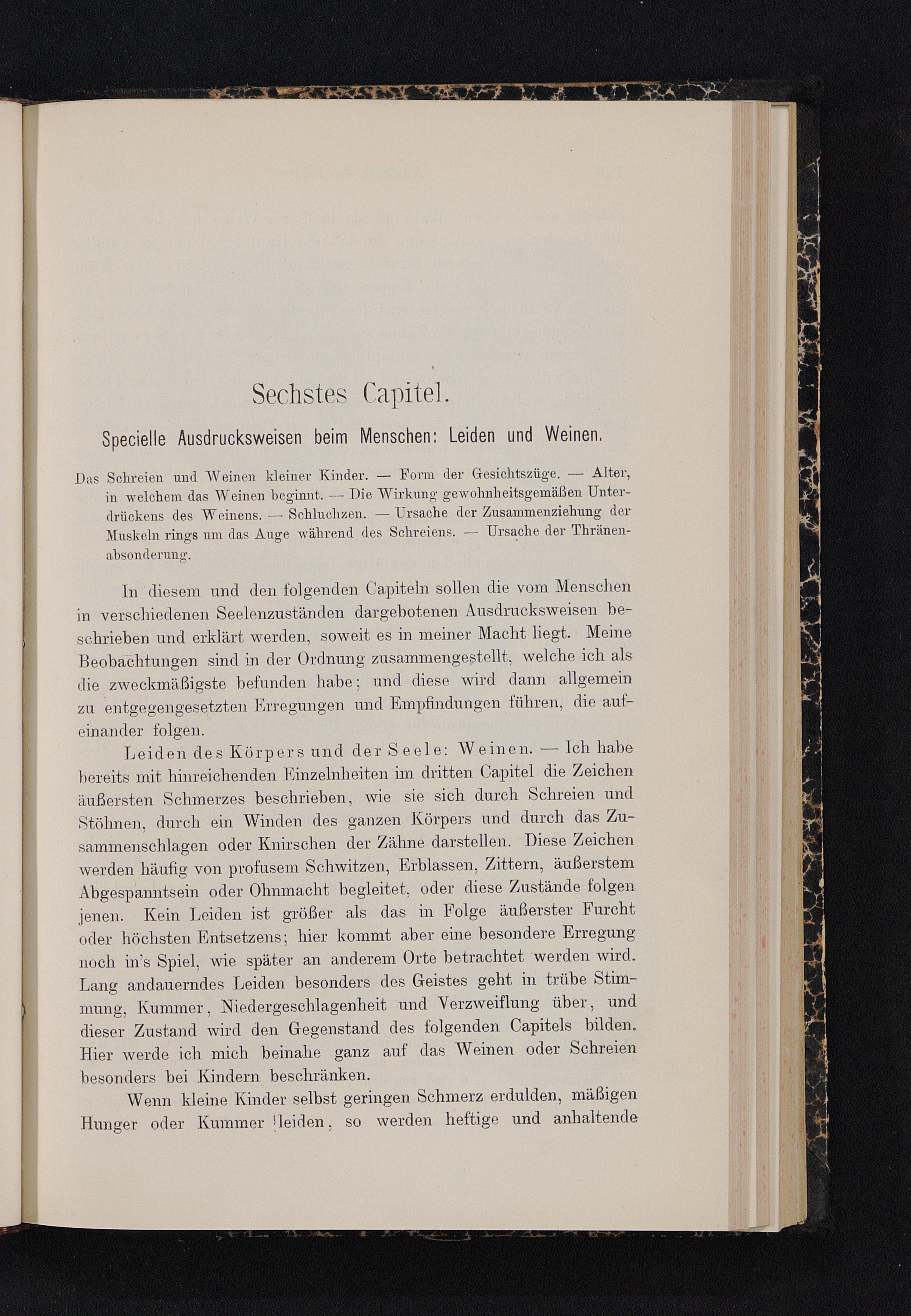 Sechstes Capitel.

Specielle Ausdrucksweisen beim Menschen: Leiden und Weinen.

Das Schreien und Weinen kleiner Kinder. — Form der Gesichtszüge. — Alter, in welchem das Weinen beginnt. — Die Wirkung gewohnheitsgemäßen Unterdrückens des Weinens. — Schluchzen. — Ursache der Zusammenziehung der Muskeln rings um das Auge während des Schreiens. — Ursache der Thränenabsonderung.

In diesem und den folgenden Capiteln sollen die vom Menschen in verschiedenen Seelenzuständen dargebotenen Ausdrucksweisen beschrieben und erklärt werden, soweit es in meiner Macht liegt. Meine Beobachtungen sind in der Ordnung zusammengestellt, welche ich als die zweckmäßigste befunden habe; und diese wird dann allgemein zu entgegengesetzten Erregungen und Empfindungen führen, die aufeinander folgen.

Leiden des Körpers und der Seele: Weinen. — Ich habe bereits mit hinreichenden Einzelnheiten im dritten Capitel die Zeichen äußersten Schmerzes beschrieben, wie sie sich durch Schreien und Stöhnen, durch ein Winden des ganzen Körpers und durch das Zusammenschlagen oder Knirschen der Zähne darstellen. Diese Zeichen werden häufig von profusem Schwitzen, Erblassen, Zittern, äußerstem Abgespanntsein oder Ohnmacht begleitet, oder diese Zustände folgen jenen. Kein Leiden ist größer als das in Folge äußerster Furcht oder höchsten Entsetzens; hier kommt aber eine besondere Erregung noch in's Spiel, wie später an anderem Orte betrachtet werden wird. Lang andauerndes Leiden besonders des Geistes geht in trübe Stimmung, Kummer, Niedergeschlagenheit und Verzweiflung über, und dieser Zustand wird den Gegenstand des folgenden Capitels bilden. Hier werde ich mich beinahe ganz auf das Weinen oder Schreien besonders bei Kindern beschränken.

Wenn kleine Kinder selbst geringen Schmerz erdulden, mäßigen Hunger oder Kummer leiden, so werden heftige und anhaltende